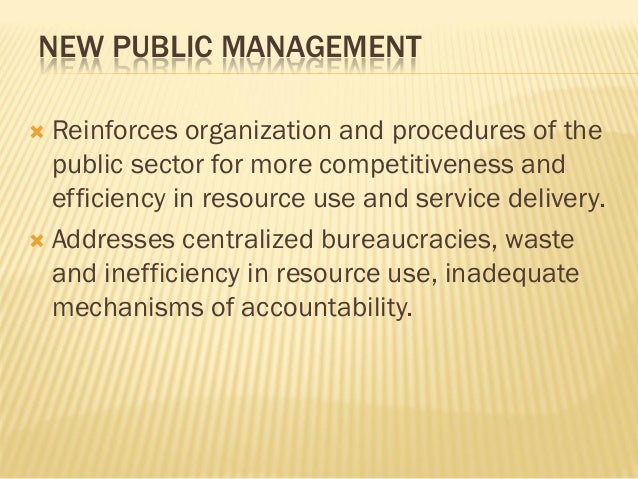 NEW PUBLIC MANAGEMENT

× Reinforces organization and procedures of the public sector for more competitiveness and efficiency in resource use and service delivery.

× Addresses centralized bureaucracies, waste and inefficiency in resource use, inadequate mechanisms of accountability.